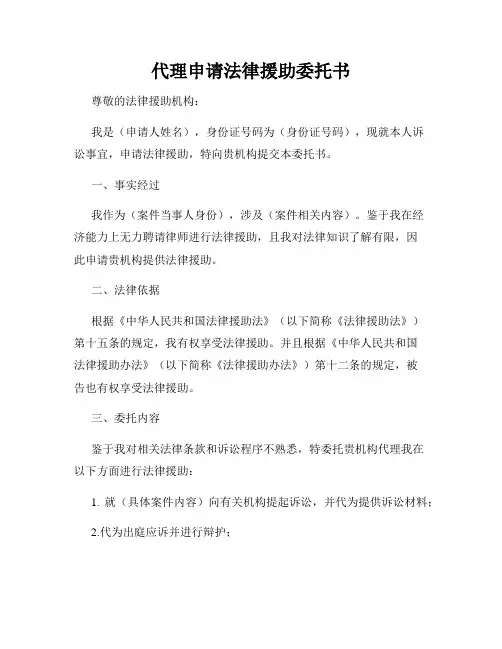 代理申请法律援助委托书

尊敬的法律援助机构：

我是（申请人姓名），身份证号码为（身份证号码），现就本人诉讼事宜，申请法律援助，特向贵机构提交本委托书。

一、事实经过

我作为（案件当事人身份），涉及（案件相关内容）。鉴于我在经济能力上无力聘请律师进行法律援助，且我对法律知识了解有限，因此申请贵机构提供法律援助。

二、法律依据

根据《中华人民共和国法律援助法》（以下简称《法律援助法》）第十五条的规定，我有权享受法律援助。并且根据《中华人民共和国法律援助办法》（以下简称《法律援助办法》）第十二条的规定，被告也有权享受法律援助。

三、委托内容

鉴于我对相关法律条款和诉讼程序不熟悉，特委托贵机构代理我在以下方面进行法律援助：

1. 就（具体案件内容）向有关机构提起诉讼，并代为提供诉讼材料；

2.代为出庭应诉并进行辩护；